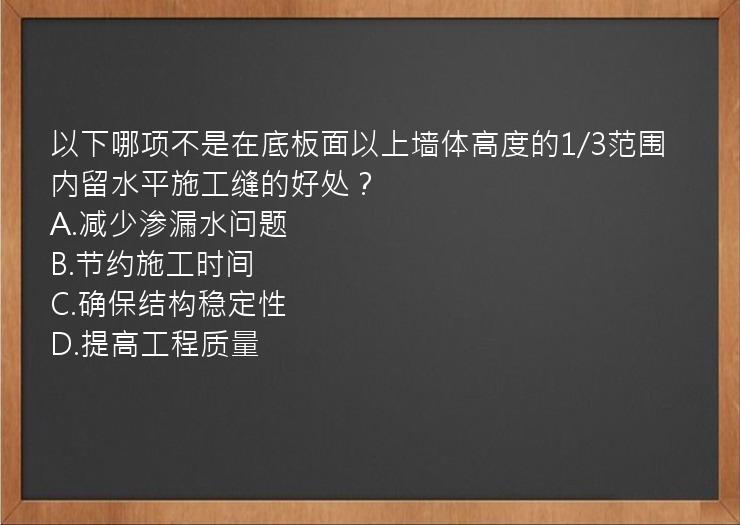 以下哪项不是在底板面以上墙体高度的1/3范围内留水平施工缝的好处？
A.减少渗漏水问题
B.节约施工时间
C.确保结构稳定性
D.提高工程质量